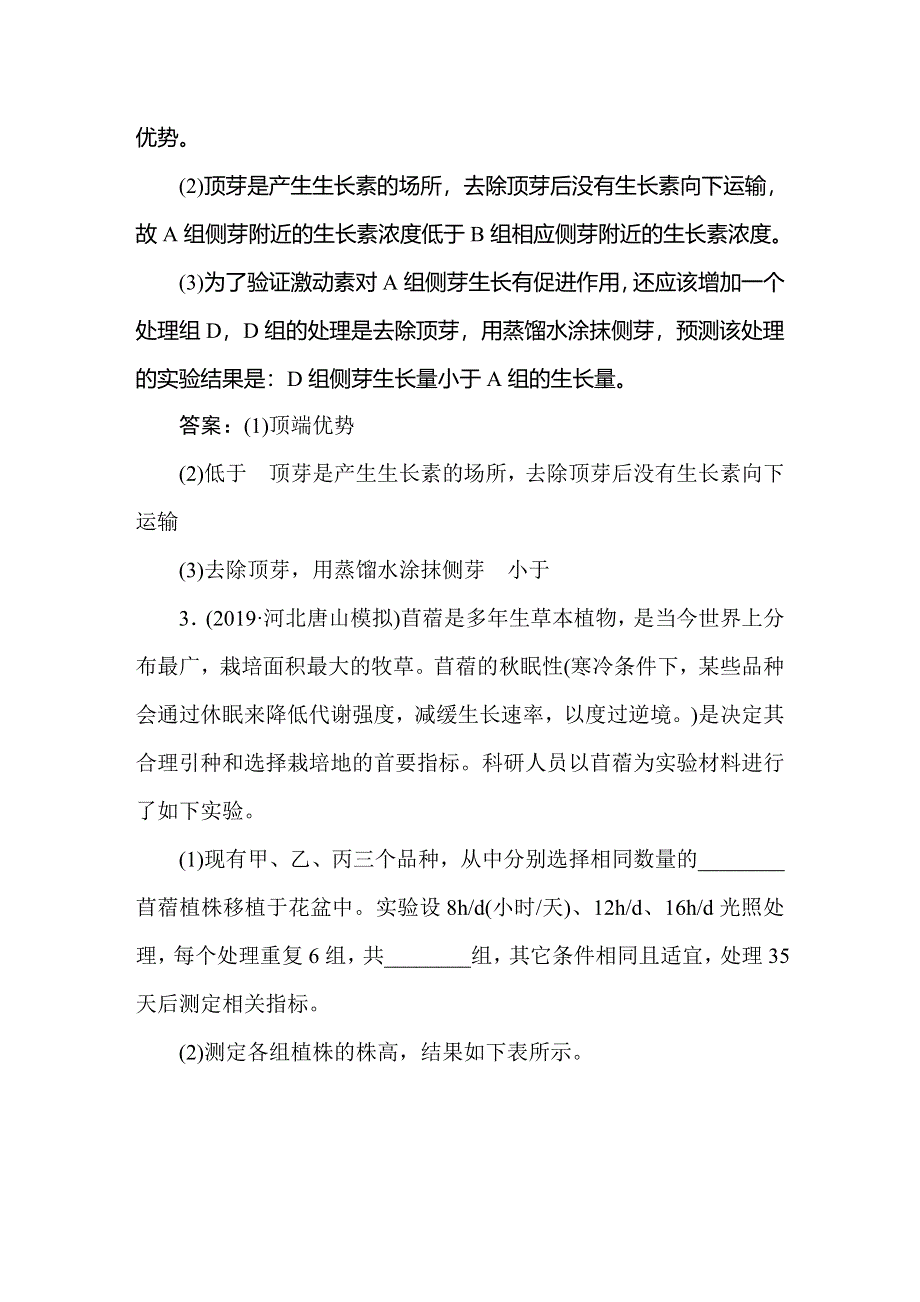 优势。

(2)顶芽是产生生长素的场所，去除顶芽后没有生长素向下运输，故 A 组侧芽附近的生长素浓度低于 B 组相应侧芽附近的生长素浓度。

(3)为了验证激动素对 A 组侧芽生长有促进作用，还应该增加一个处理组 D，D 组的处理是去除顶芽，用蒸馏水涂抹侧芽，预测该处理的实验结果是：D 组侧芽生长量小于 A 组的生长量。

答案：(1)顶端优势

(2)低于　顶芽是产生生长素的场所，去除顶芽后没有生长素向下运输

(3)去除顶芽，用蒸馏水涂抹侧芽　小于

3．(2019·河北唐山模拟)苜蓿是多年生草本植物，是当今世界上分布最广，栽培面积最大的牧草。苜蓿的秋眠性(寒冷条件下，某些品种会通过休眠来降低代谢强度，减缓生长速率，以度过逆境。)是决定其合理引种和选择栽培地的首要指标。科研人员以苜蓿为实验材料进行了如下实验。

(1)现有甲、乙、丙三个品种，从中分别选择相同数量的________苜蓿植株移植于花盆中。实验设 8h/d(小时/天)、12h/d、16h/d 光照处理，每个处理重复 6 组，共________组，其它条件相同且适宜，处理 35 天后测定相关指标。

(2)测定各组植株的株高，结果如下表所示。